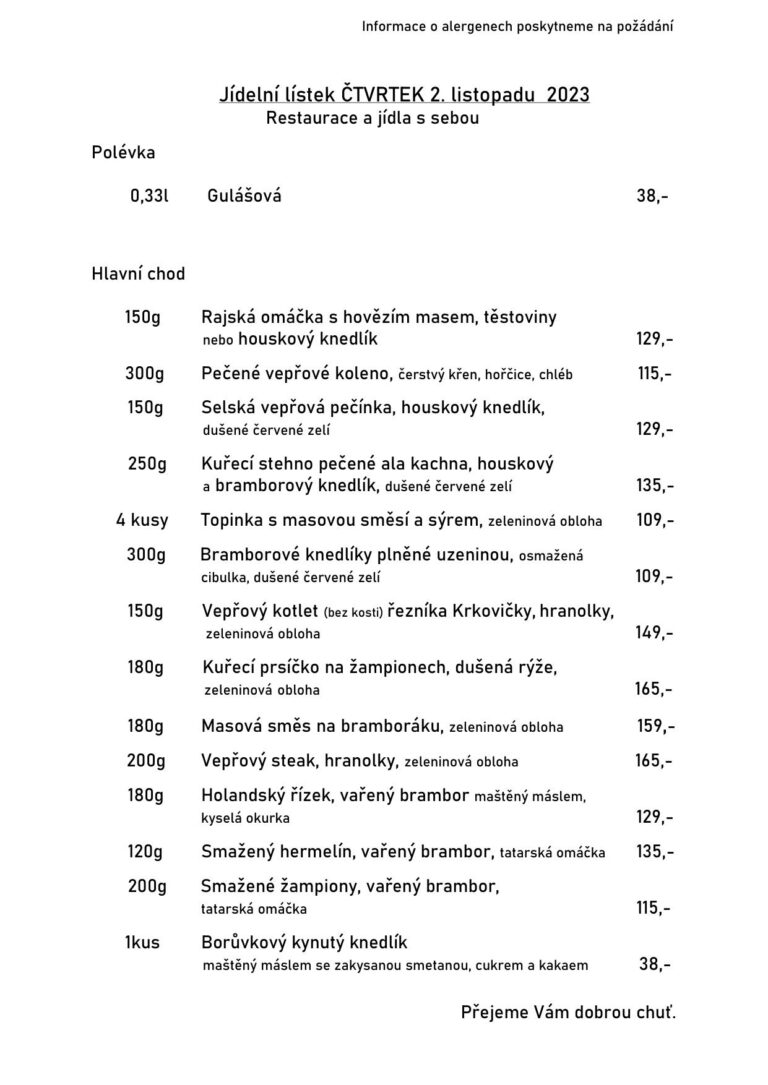 Informace o alergenech poskytneme na požádání

Jídelní lístek ČTVRTEK 2. listopadu 2023
Restaurace a jídla s sebou

Polévka

0,33l Gulášová 38,-

Hlavní chod

150g Rajská omáčka s hovězím masem, těstoviny nebo houskový knedlík 129,-

300g Pečené vepřové koleno, čerstvý křen, hořčice, chléb 115,-

150g Selská vepřová pečínka, houskový knedlík, dušené červené zelí 129,-

250g Kuřecí stehno pečené ala kachna, houskový a bramborový knedlík, dušené červené zelí 135,-

4 kusy Topinka s masovou směsí a sýrem, zeleninová obloha 109,-

300g Bramborové knedlíky plněné uzeninou, osmažená cibulka, dušené červené zelí 109,-

150g Vepřový kotlet (bez kosti) řezníka Krkovičky, hranolky, zeleninová obloha 149,-

180g Kuřecí prsíčko na žampionech, dušená rýže, zeleninová obloha 165,-

180g Masová směs na bramboráku, zeleninová obloha 159,-

200g Vepřový steak, hranolky, zeleninová obloha 165,-

180g Holandský řízek, vařený brambor maštěný máslem, kyselá okurka 129,-

120g Smažený hermelín, vařený brambor, tatarská omáčka 135,-

200g Smažené žampiony, vařený brambor, tatarská omáčka 115,-

1kus Borůvkový kynutý knedlík maštěný máslem se zakysanou smetanou, cukrem a kakaem 38,-

Přejeme Vám dobrou chuť.